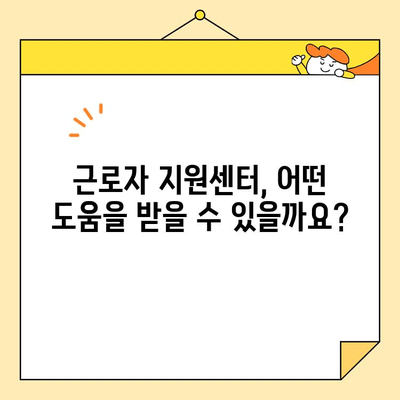 근로자 지원센터, 어떤 도움을 받을 수 있을까요?